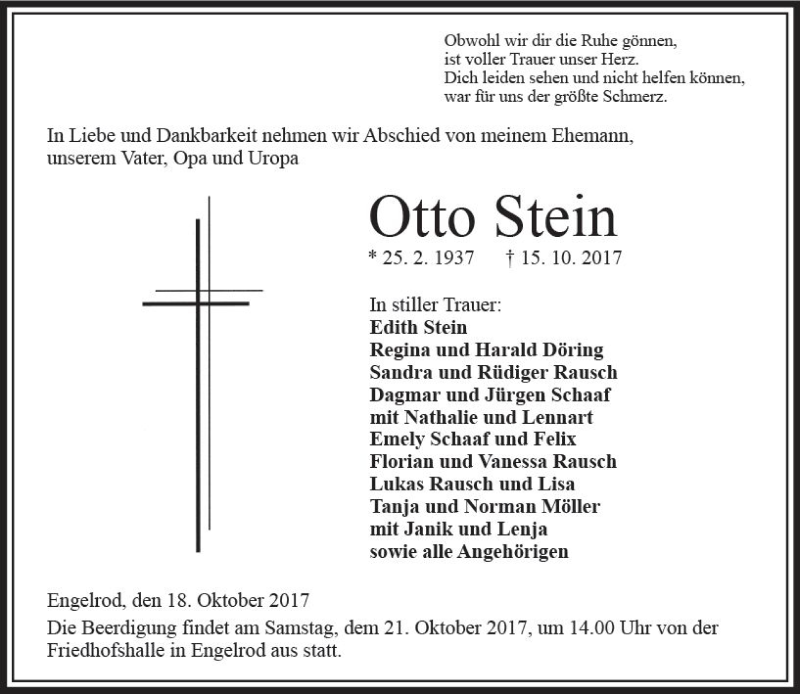 Obwohl wir dir die Ruhe gönnen,
ist voller Trauer unser Herz.
Dich leiden sehen und nicht helfen können,
war für uns der größte Schmerz.

In Liebe und Dankbarkeit nehmen wir Abschied von meinem Ehemann, unserem Vater, Opa und Uropa

Otto Stein

* 25. 2. 1937 † 15. 10. 2017

In stiller Trauer:
Edith Stein
Regina und Harald Döring
Sandra und Rüdiger Rausch
Dagmar und Jürgen Schaaf
mit Nathalie und Lennart
Emely Schaaf und Felix
Florian und Vanessa Rausch
Lukas Rausch und Lisa
Tanja und Norman Möller
mit Janik und Lenja
sowie alle Angehörigen

Engelrod, den 18. Oktober 2017
Die Beerdigung findet am Samstag, dem 21. Oktober 2017, um 14.00 Uhr von der Friedhofshalle in Engelrod aus statt.